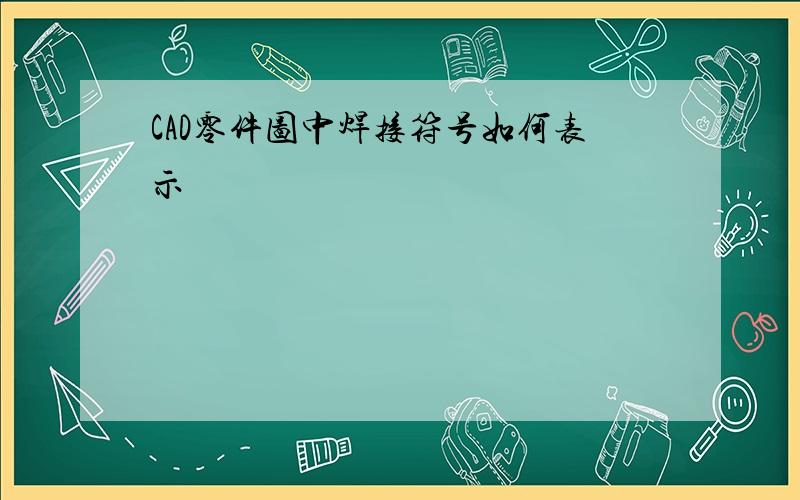 CAD零件圖中焊接符号如何表示